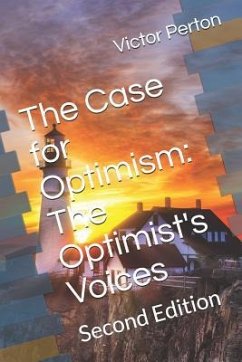 Victor Perton

The Case for Optimism: The Optimist's Voices

Second Edition